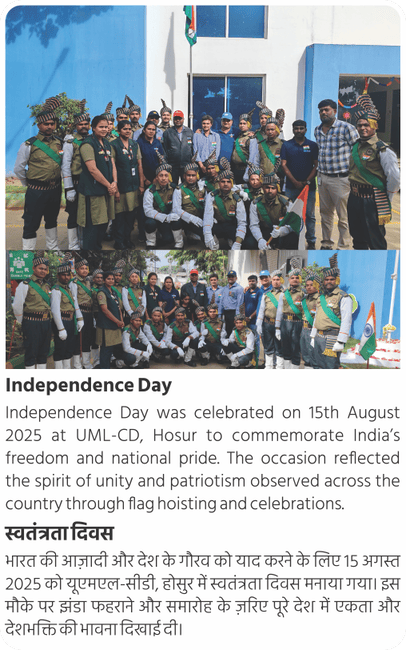 Independence Day

Independence Day was celebrated on 15th August 2025 at UML-CD, Hosur to commemorate India's freedom and national pride. The occasion reflected the spirit of unity and patriotism observed across the country through flag hoisting and celebrations.

स्वतंत्रता दिवस

भारत की आज़ादी और देश के गौरव को याद करने के लिए 15 अगस्त 2025 को यूएमएल-सीडी, होसुर में स्वतंत्रता दिवस मनाया गया। इस मौके पर झंडा फहराने और समारोह के ज़रिए पूरे देश में एकता और देशभक्ति की भावना दिखाई दी।